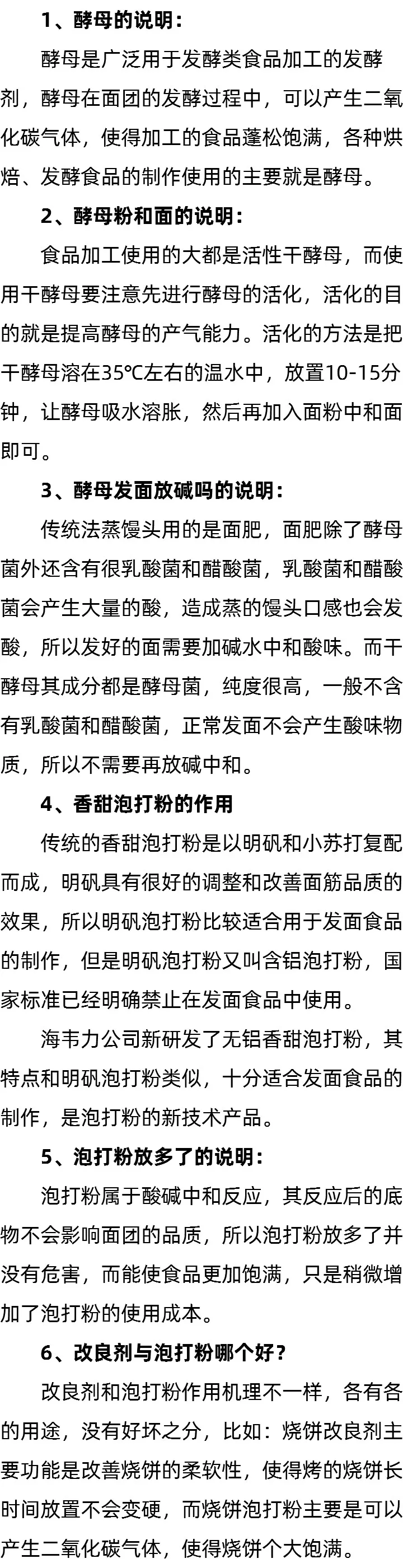 1、酵母的说明：

酵母是广泛用于发酵类食品加工的发酵剂，酵母在面团的发酵过程中，可以产生二氧化碳气体，使得加工的食品蓬松饱满，各种烘焙、发酵食品的制作使用的主要就是酵母。

2、酵母粉和面的说明：

食品加工使用的大都是活性干酵母，而使用干酵母要注意先进行酵母的活化，活化的目的就是提高酵母的产气能力。活化的方法是把干酵母溶在35℃左右的温水中，放置10-15分钟，让酵母吸水溶胀，然后再加入面粉中和面即可。

3、酵母发面放碱吗的说明：

传统法蒸馒头用的是面肥，面肥除了酵母菌外还含有很乳酸菌和醋酸菌，乳酸菌和醋酸菌会产生大量的酸，造成蒸的馒头口感也会发酸，所以发好的面需要加碱水中和酸味。而干酵母其成分都是酵母菌，纯度很高，一般不含有乳酸菌和醋酸菌，正常发面不会产生酸味物质，所以不需要再放碱中和。

4、香甜泡打粉的作用

传统的香甜泡打粉是以明矾和小苏打复配而成，明矾具有很好的调整和改善面筋品质的效果，所以明矾泡打粉比较适合用于发面食品的制作，但是明矾泡打粉又叫含铝泡打粉，国家标准已经明确禁止在发面食品中使用。

海韦力公司新研发了无铝香甜泡打粉，其特点和明矾泡打粉类似，十分适合发面食品的制作，是泡打粉的新技术产品。

5、泡打粉放多了的说明：

泡打粉属于酸碱中和反应，其反应后的底物不会影响面团的品质，所以泡打粉放多了并没有危害，而能使食品更加饱满，只是稍微增加了泡打粉的使用成本。

6、改良剂与泡打粉哪个好？

改良剂和泡打粉作用机理不一样，各有各的用途，没有好坏之分，比如：烧饼改良剂主要功能是改善烧饼的柔软性，使得烤的烧饼长时间放置不会变硬，而烧饼泡打粉主要是可以产生二氧化碳气体，使得烧饼个大饱满。